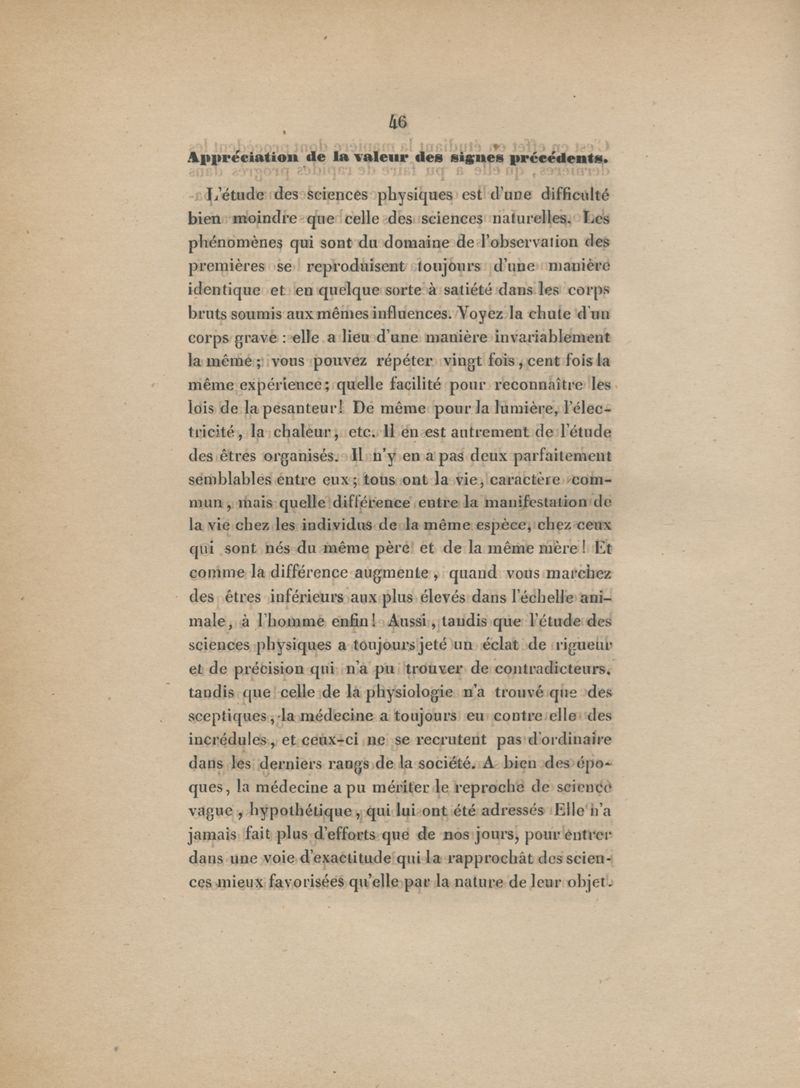 46

Appréciation de la valeur des signes précédents.

L'étude des sciences physiques est d'une difficulté bien moindre que celle des sciences naturelles. Les phénomènes qui sont du domaine de l'observation des premières se reproduisent toujours d'une manière identique et en quelque sorte à satiété dans les corps bruts soumis aux mêmes influences. Voyez la chute d'un corps grave : elle a lieu d'une manière invariablement la même ; vous pouvez répéter vingt fois, cent fois la même expérience ; quelle facilité pour reconnaître les lois de la pesanteur ! De même pour la lumière, l'électricité, la chaleur, etc. Il en est autrement de l'étude des êtres organisés. Il n'y en a pas deux parfaitement semblables entre eux ; tous ont la vie, caractère commun, mais quelle différence entre la manifestation de la vie chez les individus de la même espèce, chez ceux qui sont nés du même père et de la même mère ! Et comme la différence augmente, quand vous marchez des êtres inférieurs aux plus élevés dans l'échelle animale, à l'homme enfin ! Aussi, tandis que l'étude des sciences physiques a toujours jeté un éclat de rigueur et de précision qui n'a pu trouver de contradicteurs, tandis que celle de la physiologie n'a trouvé que des sceptiques, la médecine a toujours eu contre elle des incrédules, et ceux-ci ne se recrutent pas d'ordinaire dans les derniers rangs de la société. A bien des époques, la médecine a pu mériter le reproche de science vague, hypothétique, qui lui ont été adressés Elle n'a jamais fait plus d'efforts que de nos jours, pour entrer dans une voie d'exactitude qui la rapprochât des sciences mieux favorisées qu'elle par la nature de leur objet.